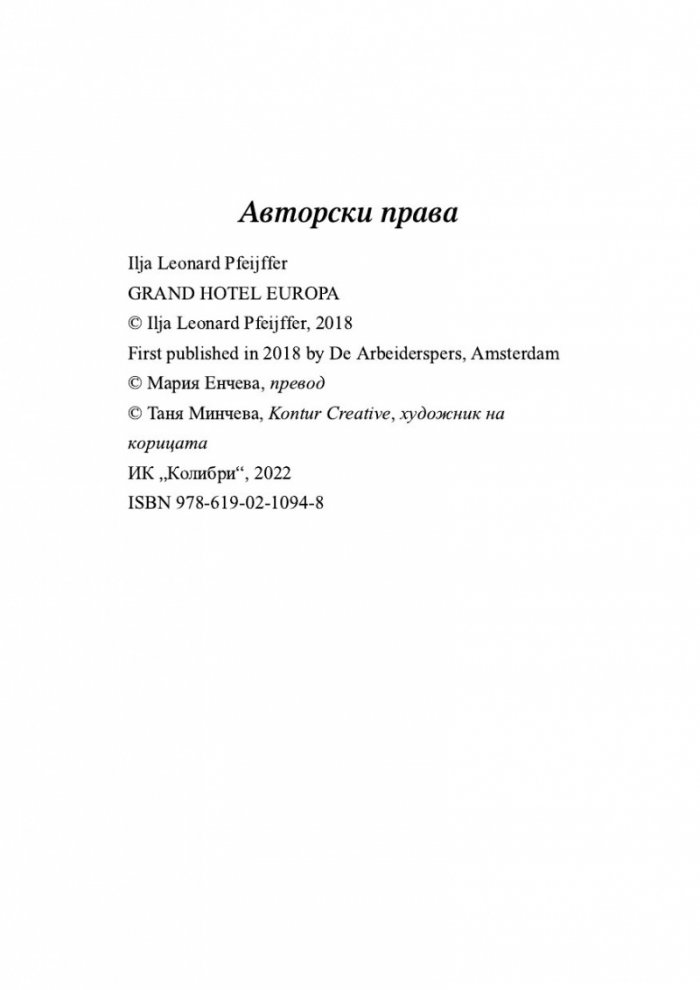 Авторски права

Ilja Leonard Pfeijffer
GRAND HOTEL EUROPA
© Ilja Leonard Pfeijffer, 2018
First published in 2018 by De Arbeiderspers, Amsterdam
© Мария Енчева, превод
© Таня Минчева, Kontur Creative, художник на корицата
ИК „Колибри“, 2022
ISBN 978-619-02-1094-8